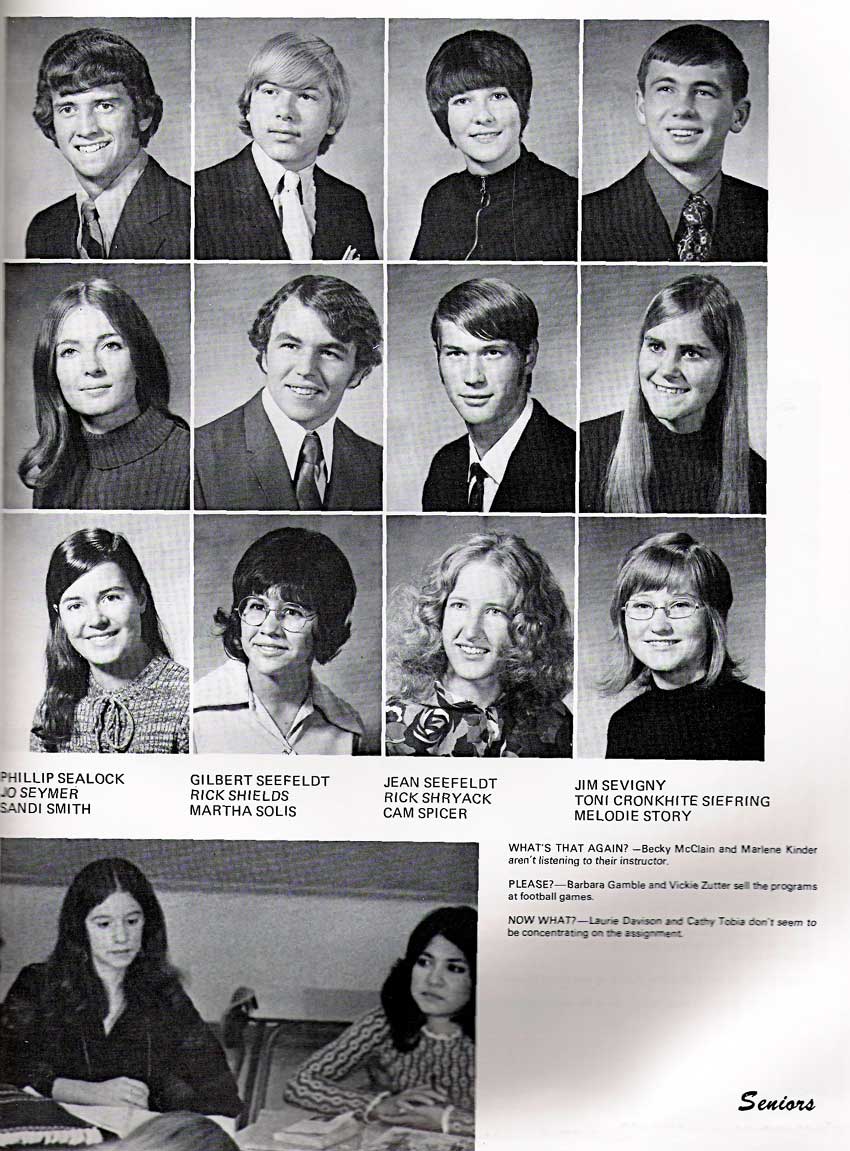 PHILLIP SEALOCK
JO SEYMER
SANDI SMITH

GILBERT SEEFELDT
RICK SHIELDS
MARTHA SOLIS

JEAN SEEFELDT
RICK SHRYACK
CAM SPICER

JIM SEVIGNY
TONI CRONKHITE SIEFRING
MELODIE STORY

WHAT'S THAT AGAIN? —Becky McClain and Marlene Kinder aren't listening to their instructor.

PLEASE?—Barbara Gamble and Vickie Zutter sell the programs at football games.

NOW WHAT?—Laurie Davison and Cathy Tobia don't seem to be concentrating on the assignment.

Seniors